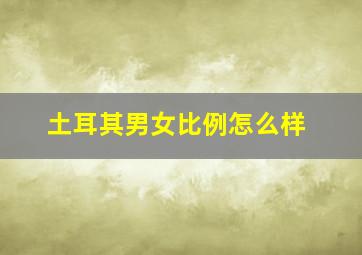 土耳其男女比例怎么样